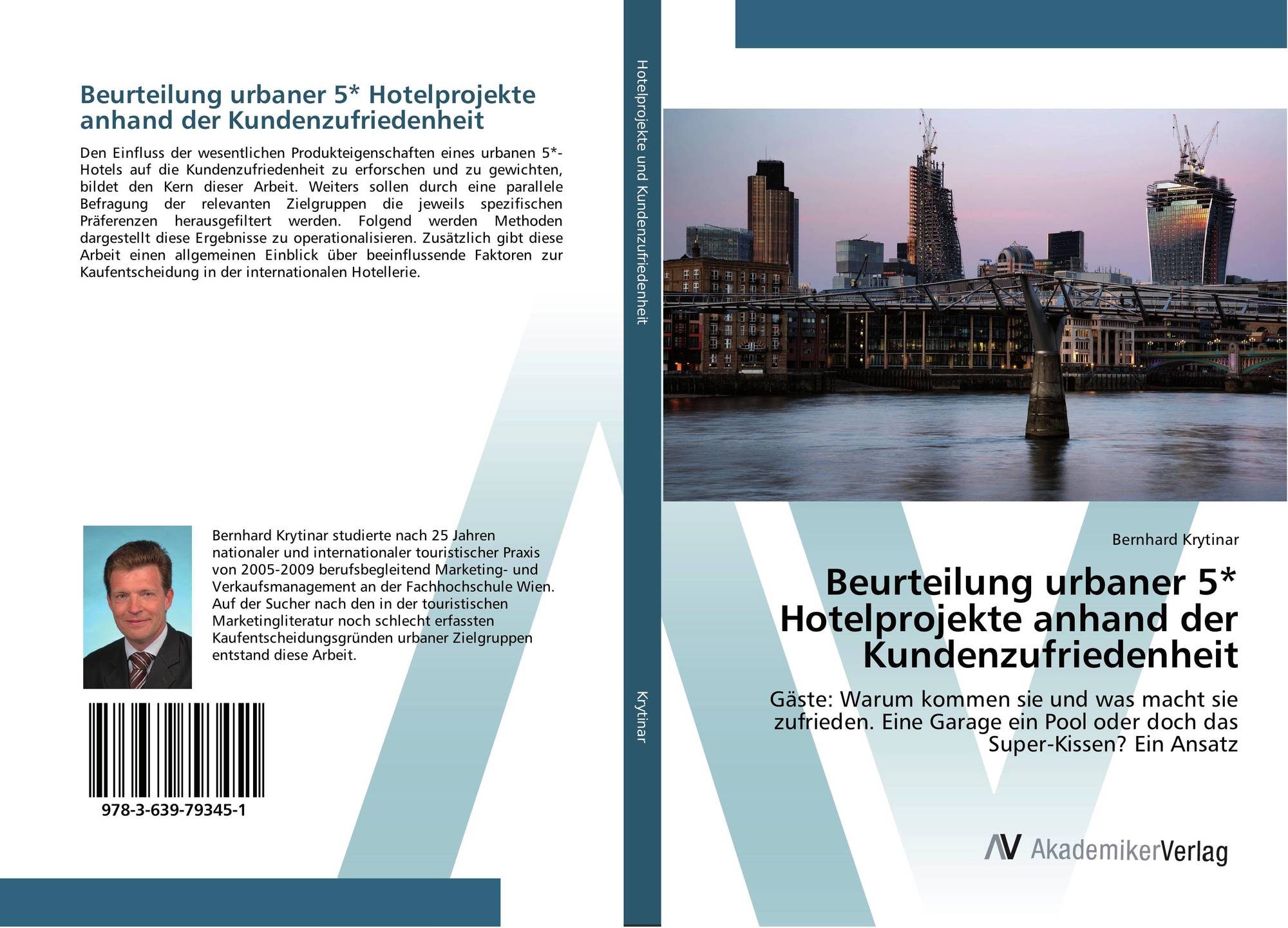 Beurteilung urbaner 5* Hotelprojekte anhand der Kundenzufriedenheit

Den Einfluss der wesentlichen Produkteigenschaften eines urbanen 5*-Hotels auf die Kundenzufriedenheit zu erforschen und zu gewichten, bildet den Kern dieser Arbeit. Weiters sollen durch eine parallele Befragung der relevanten Zielgruppen die jeweils spezifischen Präferenzen herausgefiltert werden. Folgend werden Methoden dargestellt diese Ergebnisse zu operationalisieren. Zusätzlich gibt diese Arbeit einen allgemeinen Einblick über beeinflussende Faktoren zur Kaufentscheidung in der internationalen Hotellerie.

Bernhard Krytinar studierte nach 25 Jahren nationaler und internationaler touristischer Praxis von 2005-2009 berufsbegleitend Marketing- und Verkaufsmanagement an der Fachhochschule Wien. Auf der Sucher nach den in der touristischen Marketingliteratur noch schlecht erfassten Kaufentscheidungsgründen urbaner Zielgruppen entstand diese Arbeit.

978-3-639-79345-1

Hotelprojekte und Kundenzufriedenheit

Krytinar

Bernhard Krytinar

Beurteilung urbaner 5* Hotelprojekte anhand der Kundenzufriedenheit

Gäste: Warum kommen sie und was macht sie zufrieden. Eine Garage ein Pool oder doch das Super-Kissen? Ein Ansatz

AV AkademikerVerlag